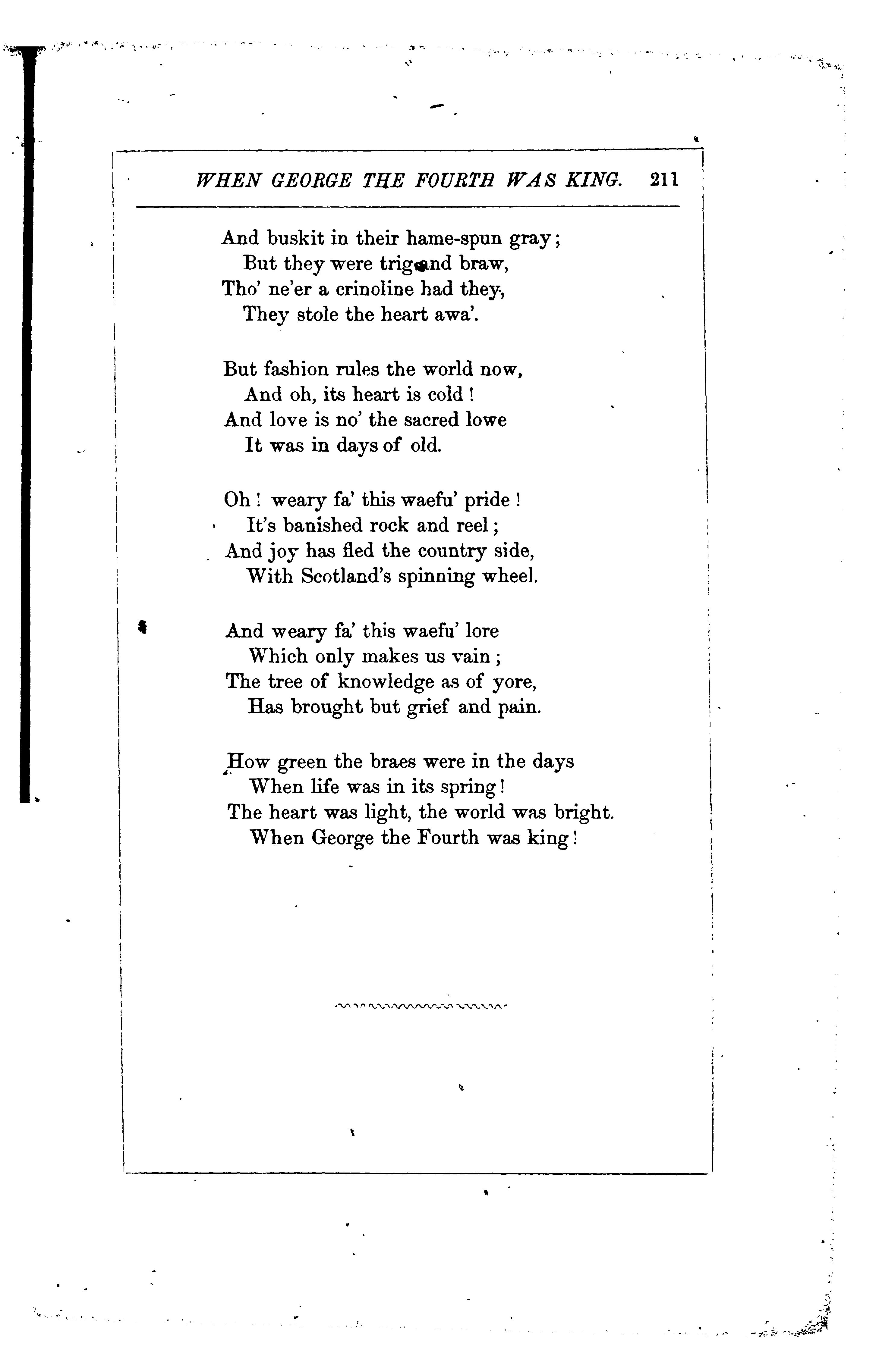 WHEN GEORGE THE FOURTH WAS KING. 211

And buskit in their hame-spun gray;
But they were trig and braw,
Tho' ne'er a crinoline had they,
They stole the heart awa'.

But fashion rules the world now,
And oh, its heart is cold!
And love is no' the sacred lowe
It was in days of old.

Oh! weary fa' this waefu' pride!
It's banished rock and reel;
And joy has fled the country side,
With Scotland's spinning wheel.

And weary fa' this waefu' lore
Which only makes us vain;
The tree of knowledge as of yore,
Has brought but grief and pain.

How green the braes were in the days
When life was in its spring!
The heart was light, the world was bright.
When George the Fourth was king!